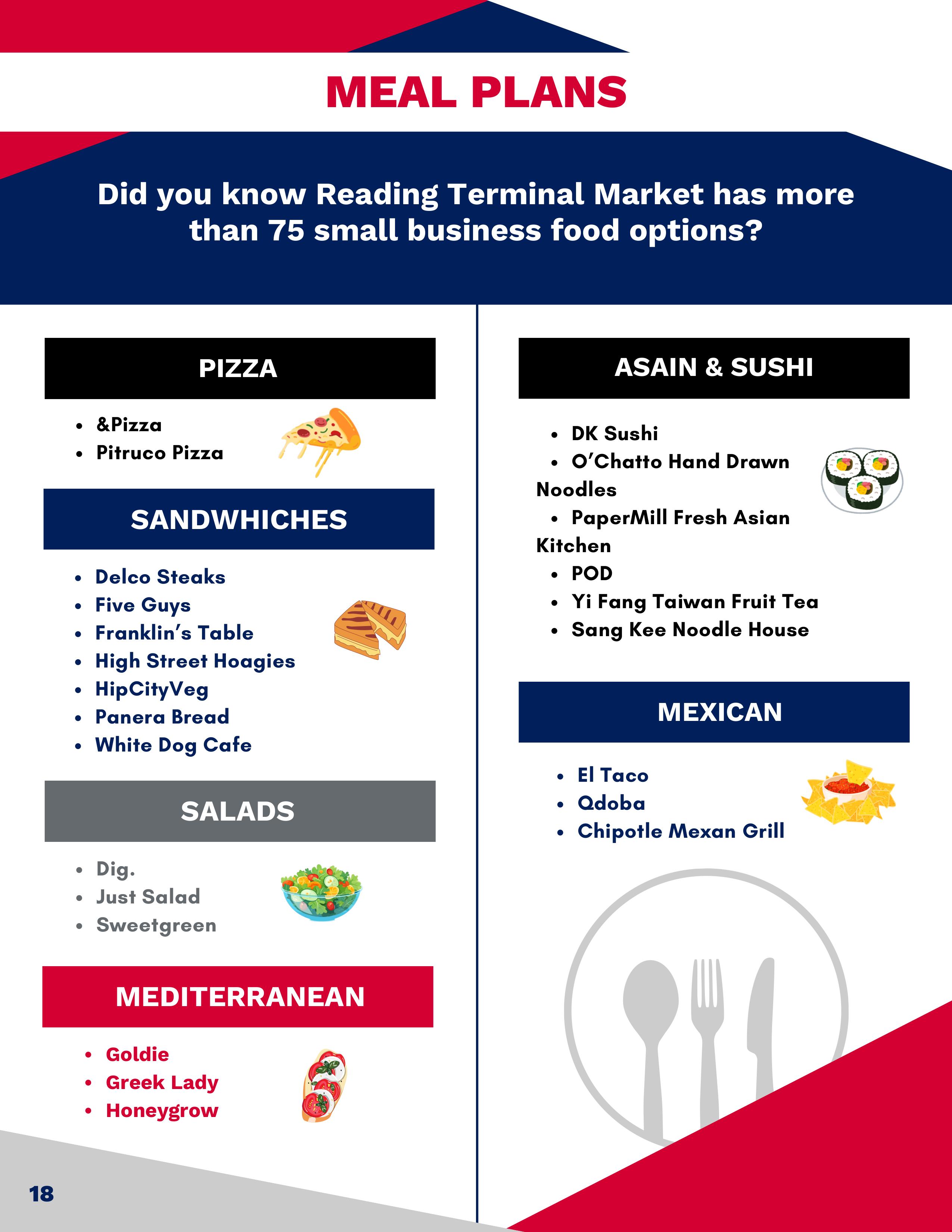 MEAL PLANS

Did you know Reading Terminal Market has more than 75 small business food options?

PIZZA

- &Pizza
- Pitruco Pizza

SANDWHICHES

- Delco Steaks
- Five Guys
- Franklin's Table
- High Street Hoagies
- HipCityVeg
- Panera Bread
- White Dog Cafe

SALADS

- Dig.
- Just Salad
- Sweetgreen

MEDITERRANEAN

- Goldie
- Greek Lady
- Honeygrow

ASAIN & SUSHI

- DK Sushi
- O'Chatto Hand Drawn Noodles
- PaperMill Fresh Asian Kitchen
- POD
- Yi Fang Taiwan Fruit Tea
- Sang Kee Noodle House

MEXICAN

- El Taco
- Qdoba
- Chipotle Mexan Grill

18